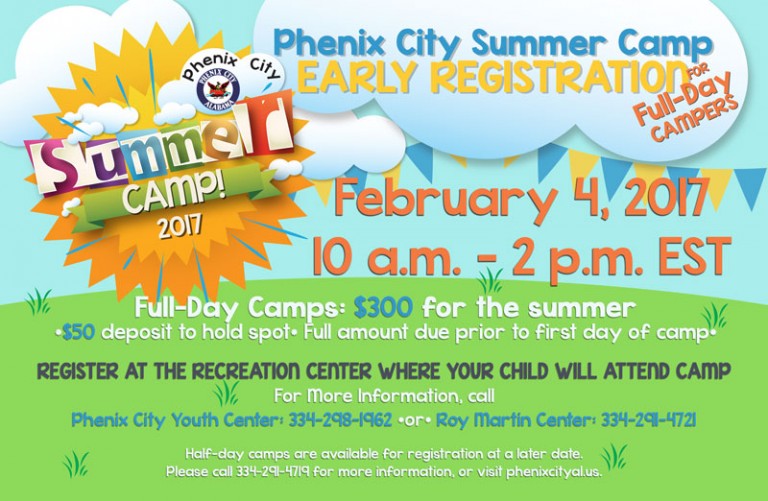 Phenix City
PHENIX CITY
ALABAMA
Summer
CAMP!
2017

Phenix City Summer Camp
EARLY REGISTRATION FOR Full-Day CAMPERS

February 4, 2017
10 a.m. - 2 p.m. EST

Full-Day Camps: $300 for the summer
•$50 deposit to hold spot• Full amount due prior to first day of camp•

REGISTER AT THE RECREATION CENTER WHERE YOUR CHILD WILL ATTEND CAMP
For More Information, call
Phenix City Youth Center: 334-298-1962 •or• Roy Martin Center: 334-291-4721

Half-day camps are available for registration at a later date.
Please call 334-291-4719 for more information, or visit phenixcityal.us.